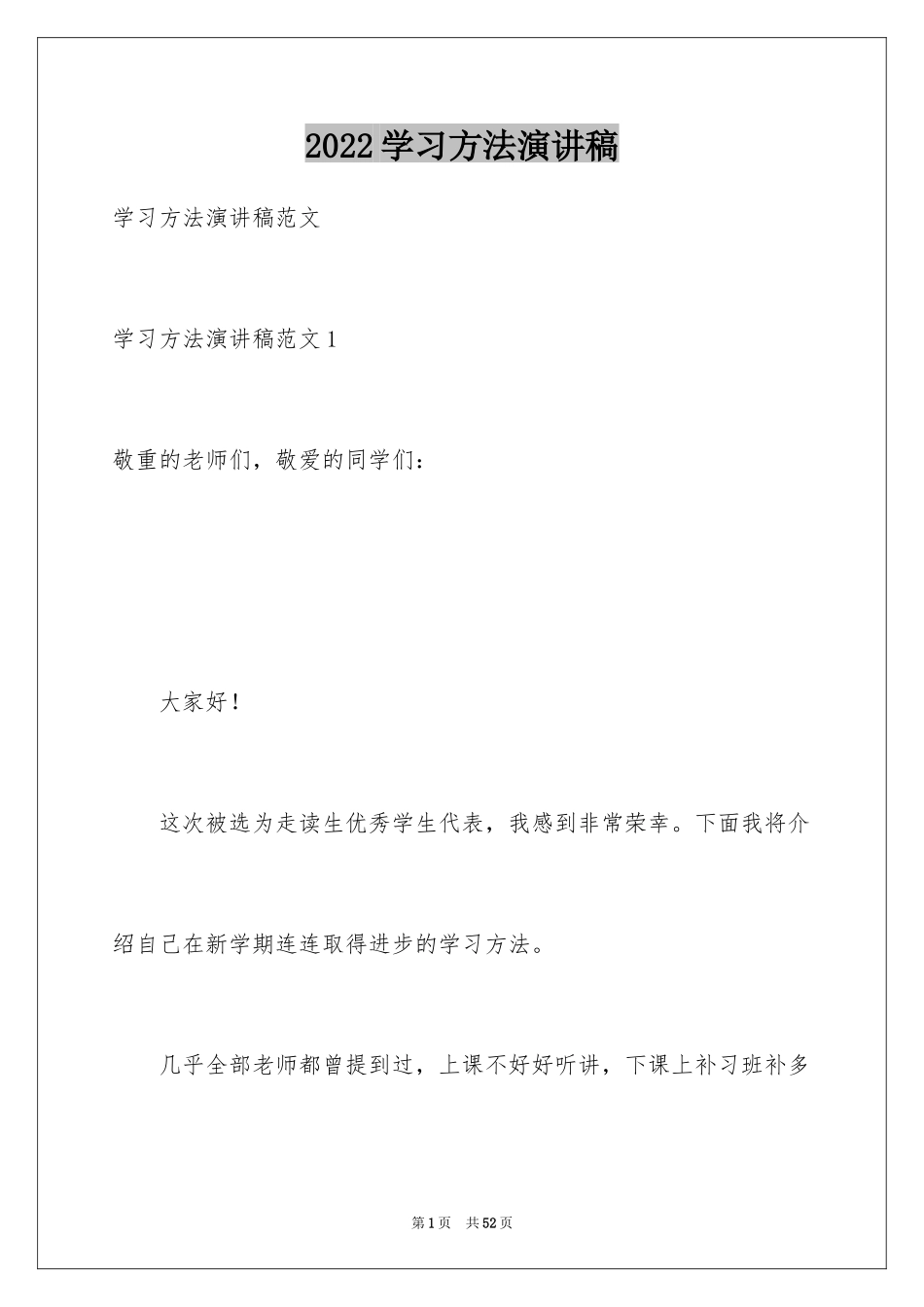 2022学习方法演讲稿

学习方法演讲稿范文

学习方法演讲稿范文1

敬重的老师们，敬爱的同学们：

大家好！

这次被选为走读生优秀学生代表，我感到非常荣幸。下面我将介绍自己在新学期连连取得进步的学习方法。

几乎全部老师都曾提到过，上课不好好听讲，下课上补习班补多

第1页 共52页